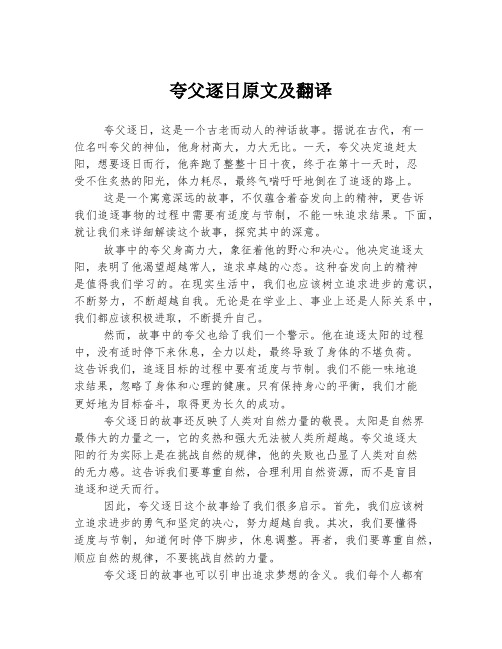 夸父逐日原文及翻译

夸父逐日，这是一个古老而动人的神话故事。据说在古代，有一位名叫夸父的神仙，他身材高大，力大无比。一天，夸父决定追赶太阳，想要逐日而行，他奔跑了整整十日十夜，终于在第十一天时，忍受不住炙热的阳光，体力耗尽，最终气喘吁吁地倒在了追逐的路上。

这是一个寓意深远的故事，不仅蕴含着奋发向上的精神，更告诉我们追逐事物的过程中需要有适度与节制，不能一味追求结果。下面，就让我们来详细解读这个故事，探究其中的深意。

故事中的夸父身高力大，象征着他的野心和决心。他决定追逐太阳，表明了他渴望超越常人，追求卓越的心态。这种奋发向上的精神是值得我们学习的。在现实生活中，我们也应该树立追求进步的意识，不断努力，不断超越自我。无论是在学业上、事业上还是人际关系中，我们都应该积极进取，不断提升自己。

然而，故事中的夸父也给了我们一个警示。他在追逐太阳的过程中，没有适时停下来休息，全力以赴，最终导致了身体的不堪负荷。这告诉我们，追逐目标的过程中要有适度与节制。我们不能一味地追求结果，忽略了身体和心理的健康。只有保持身心的平衡，我们才能更好地为目标奋斗，取得更为长久的成功。

夸父逐日的故事还反映了人类对自然力量的敬畏。太阳是自然界最伟大的力量之一，它的炙热和强大无法被人类所超越。夸父追逐太阳的行为实际上是在挑战自然的规律，他的失败也凸显了人类对自然的无力感。这告诉我们要尊重自然，合理利用自然资源，而不是盲目追逐和逆天而行。

因此，夸父逐日这个故事给了我们很多启示。首先，我们应该树立追求进步的勇气和坚定的决心，努力超越自我。其次，我们要懂得适度与节制，知道何时停下脚步，休息调整。再者，我们要尊重自然，顺应自然的规律，不要挑战自然的力量。

夸父逐日的故事也可以引申出追求梦想的含义。我们每个人都有